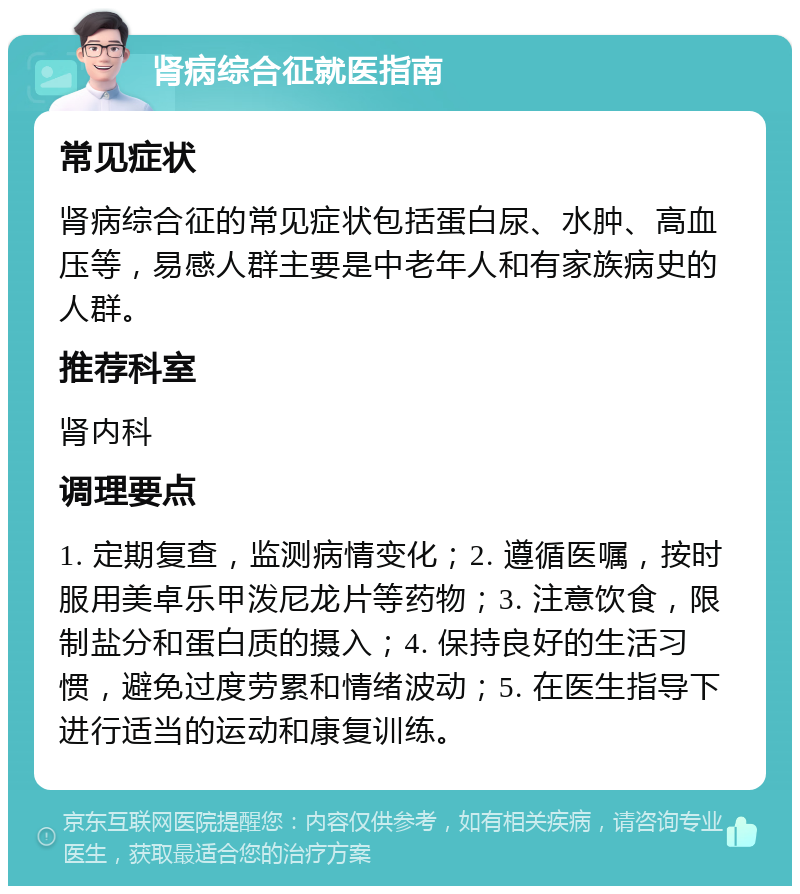 肾病综合征就医指南

常见症状

肾病综合征的常见症状包括蛋白尿、水肿、高血压等，易感人群主要是中老年人和有家族病史的人群。

推荐科室

肾内科

调理要点

1. 定期复查，监测病情变化；2. 遵循医嘱，按时服用美卓乐甲泼尼龙片等药物；3. 注意饮食，限制盐分和蛋白质的摄入；4. 保持良好的生活习惯，避免过度劳累和情绪波动；5. 在医生指导下进行适当的运动和康复训练。

京东互联网医院提醒您：内容仅供参考，如有相关疾病，请咨询专业医生，获取最适合您的治疗方案